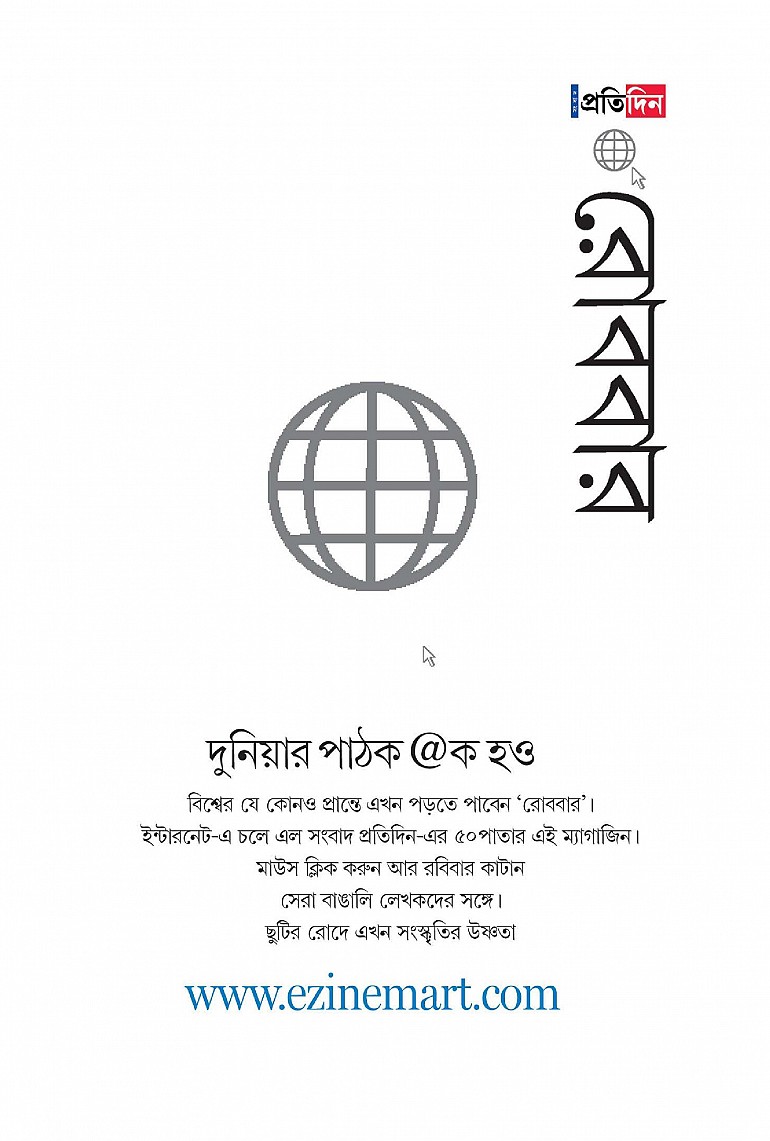 সংবাদ প্রতিদিন

রোববার

দুনিয়ার পাঠক @ক হও

বিশ্বের যে কোনও প্রান্তে এখন পড়তে পাবেন 'রোববার'।
ইন্টারনেট-এ চলে এল সংবাদ প্রতিদিন-এর ৫০পাতার এই ম্যাগাজিন।
মাউস ক্লিক করুন আর রবিবার কাটান
সেরা বাঙালি লেখকদের সঙ্গে।
ছুটির রোদে এখন সংস্কৃতির উষ্ণতা

www.ezinemart.com